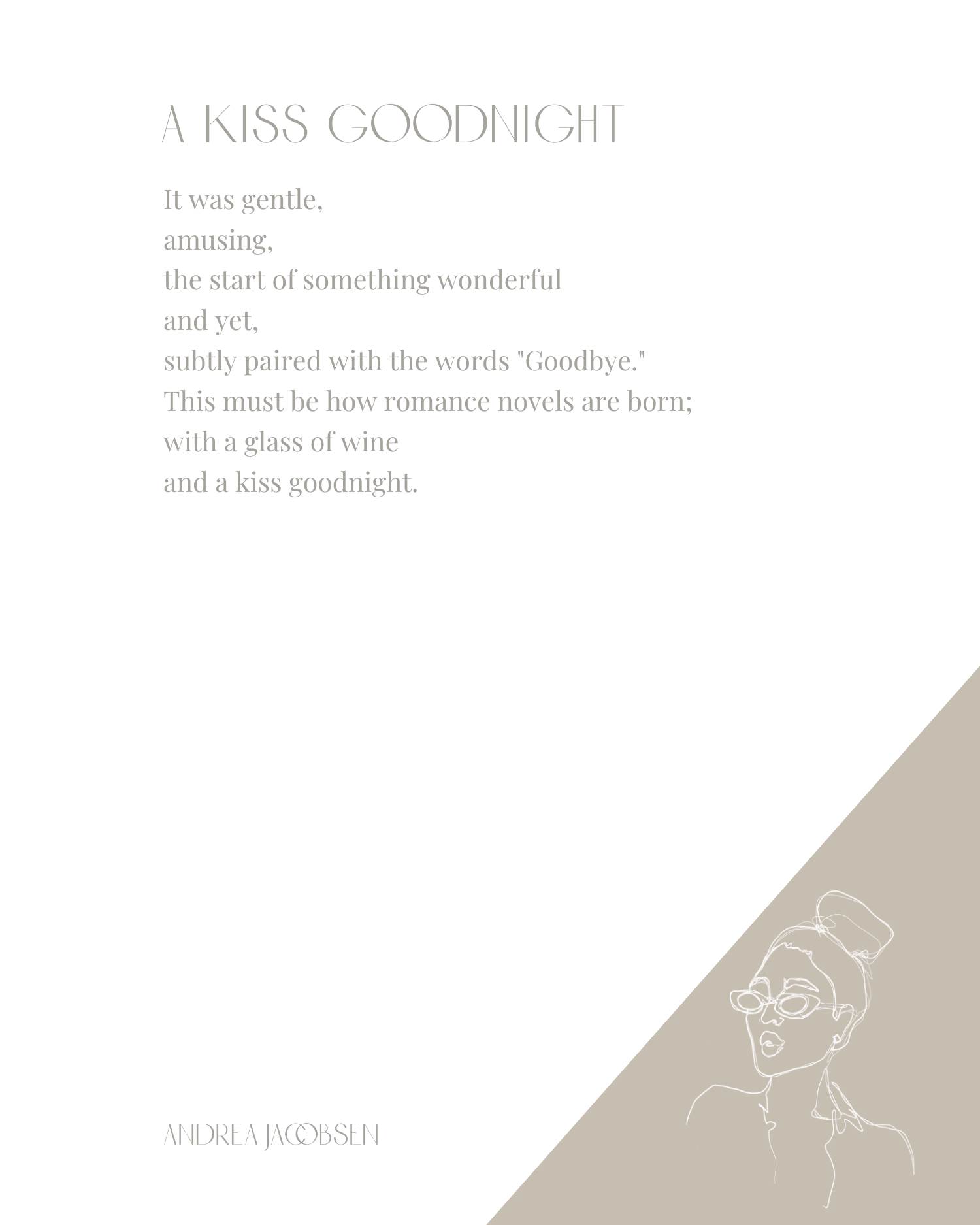 A KISS GOODNIGHT

It was gentle,
amusing,
the start of something wonderful
and yet,
subtly paired with the words "Goodbye."
This must be how romance novels are born;
with a glass of wine
and a kiss goodnight.

ANDREA JACOBSEN